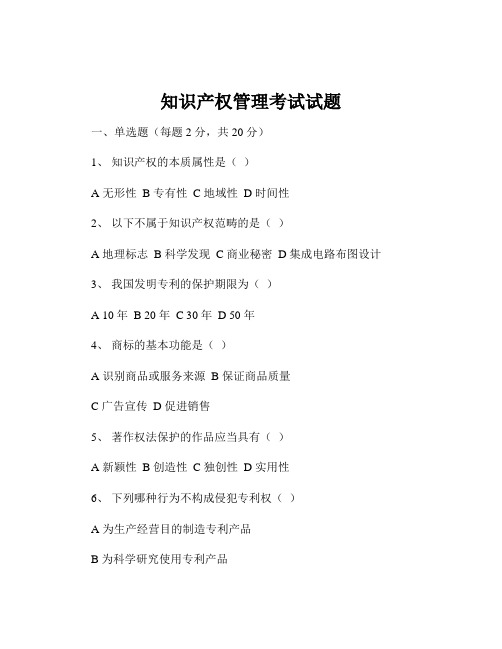 知识产权管理考试试题

一、单选题（每题 2 分，共 20 分）

1、 知识产权的本质属性是（ ）

A 无形性 B 专有性 C 地域性 D 时间性

2、 以下不属于知识产权范畴的是（ ）

A 地理标志 B 科学发现 C 商业秘密 D 集成电路布图设计

3、 我国发明专利的保护期限为（ ）

A 10 年 B 20 年 C 30 年 D 50 年

4、 商标的基本功能是（ ）

A 识别商品或服务来源 B 保证商品质量

C 广告宣传 D 促进销售

5、 著作权法保护的作品应当具有（ ）

A 新颖性 B 创造性 C 独创性 D 实用性

6、 下列哪种行为不构成侵犯专利权（ ）

A 为生产经营目的制造专利产品

B 为科学研究使用专利产品